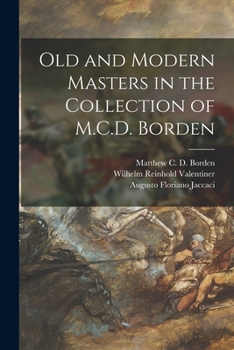 Old and Modern Masters in the Collection of M.C.D. Borden

Matthew C. D. Borden
Wilhelm Reinhold Valentiner
Augusto Floriano Jaccaci